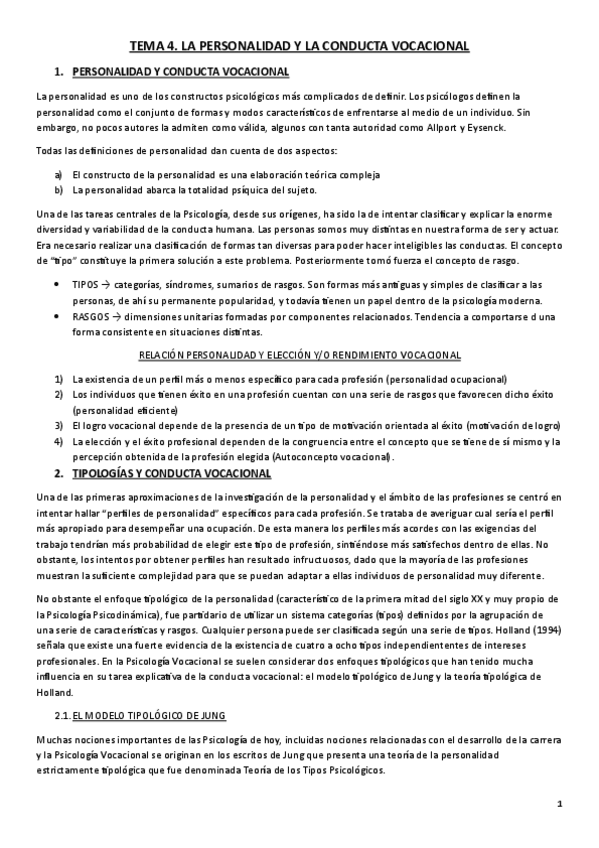 TEMA 4. LA PERSONALIDAD Y LA CONDUCTA VOCACIONAL

1. PERSONALIDAD Y CONDUCTA VOCACIONAL

La personalidad es uno de los constructos psicológicos más complicados de definir. Los psicólogos definen la personalidad como el conjunto de formas y modos característicos de enfrentarse al medio de un individuo. Sin embargo, no pocos autores la admiten como válida, algunos con tanta autoridad como Allport y Eysenck.

Todas las definiciones de personalidad dan cuenta de dos aspectos:

a) El constructo de la personalidad es una elaboración teórica compleja
b) La personalidad abarca la totalidad psíquica del sujeto.

Una de las tareas centrales de la Psicología, desde sus orígenes, ha sido la de intentar clasificar y explicar la enorme diversidad y variabilidad de la conducta humana. Las personas somos muy distintas en nuestra forma de ser y actuar. Era necesario realizar una clasificación de formas tan diversas para poder hacer inteligibles las conductas. El concepto de "tipo" constituye la primera solución a este problema. Posteriormente tomó fuerza el concepto de rasgo.

• TIPOS → categorías, síndromes, sumarios de rasgos. Son formas más antiguas y simples de clasificar a las personas, de ahí su permanente popularidad, y todavía tienen un papel dentro de la psicología moderna.
• RASGOS → dimensiones unitarias formadas por componentes relacionados. Tendencia a comportarse d una forma consistente en situaciones distintas.

RELACIÓN PERSONALIDAD Y ELECCIÓN Y/O RENDIMIENTO VOCACIONAL

1) La existencia de un perfil más o menos específico para cada profesión (personalidad ocupacional)
2) Los individuos que tienen éxito en una profesión cuentan con una serie de rasgos que favorecen dicho éxito (personalidad eficiente)
3) El logro vocacional depende de la presencia de un tipo de motivación orientada al éxito (motivación de logro)
4) La elección y el éxito profesional dependen de la congruencia entre el concepto que se tiene de sí mismo y la percepción obtenida de la profesión elegida (Autoconcepto vocacional).

2. TIPOLOGÍAS Y CONDUCTA VOCACIONAL

Una de las primeras aproximaciones de la investigación de la personalidad y el ámbito de las profesiones se centró en intentar hallar "perfiles de personalidad" específicos para cada profesión. Se trataba de averiguar cual sería el perfil más apropiado para desempeñar una ocupación. De esta manera los perfiles más acordes con las exigencias del trabajo tendrían más probabilidad de elegir este tipo de profesión, sintiéndose más satisfechos dentro de ellas. No obstante, los intentos por obtener perfiles han resultado infructuosos, dado que la mayoría de las profesiones muestran la suficiente complejidad para que se puedan adaptar a ellas individuos de personalidad muy diferente.

No obstante el enfoque tipológico de la personalidad (característico de la primera mitad del siglo XX y muy propio de la Psicología Psicodinámica), fue partidario de utilizar un sistema categorías (tipos) definidos por la agrupación de una serie de características y rasgos. Cualquier persona puede ser clasificada según una serie de tipos. Holland (1994) señala que existe una fuerte evidencia de la existencia de cuatro a ocho tipos independiententes de intereses profesionales. En la Psicología Vocacional se suelen considerar dos enfoques tipológicos que han tenido mucha influencia en su tarea explicativa de la conducta vocacional: el modelo tipológico de Jung y la teoría tipológica de Holland.

2.1. EL MODELO TIPOLÓGICO DE JUNG

Muchas nociones importantes de las Psicología de hoy, incluidas nociones relacionadas con el desarrollo de la carrera y la Psicología Vocacional se originan en los escritos de Jung que presenta una teoría de la personalidad estrictamente tipológica que fue denominada Teoría de los Tipos Psicológicos.

1